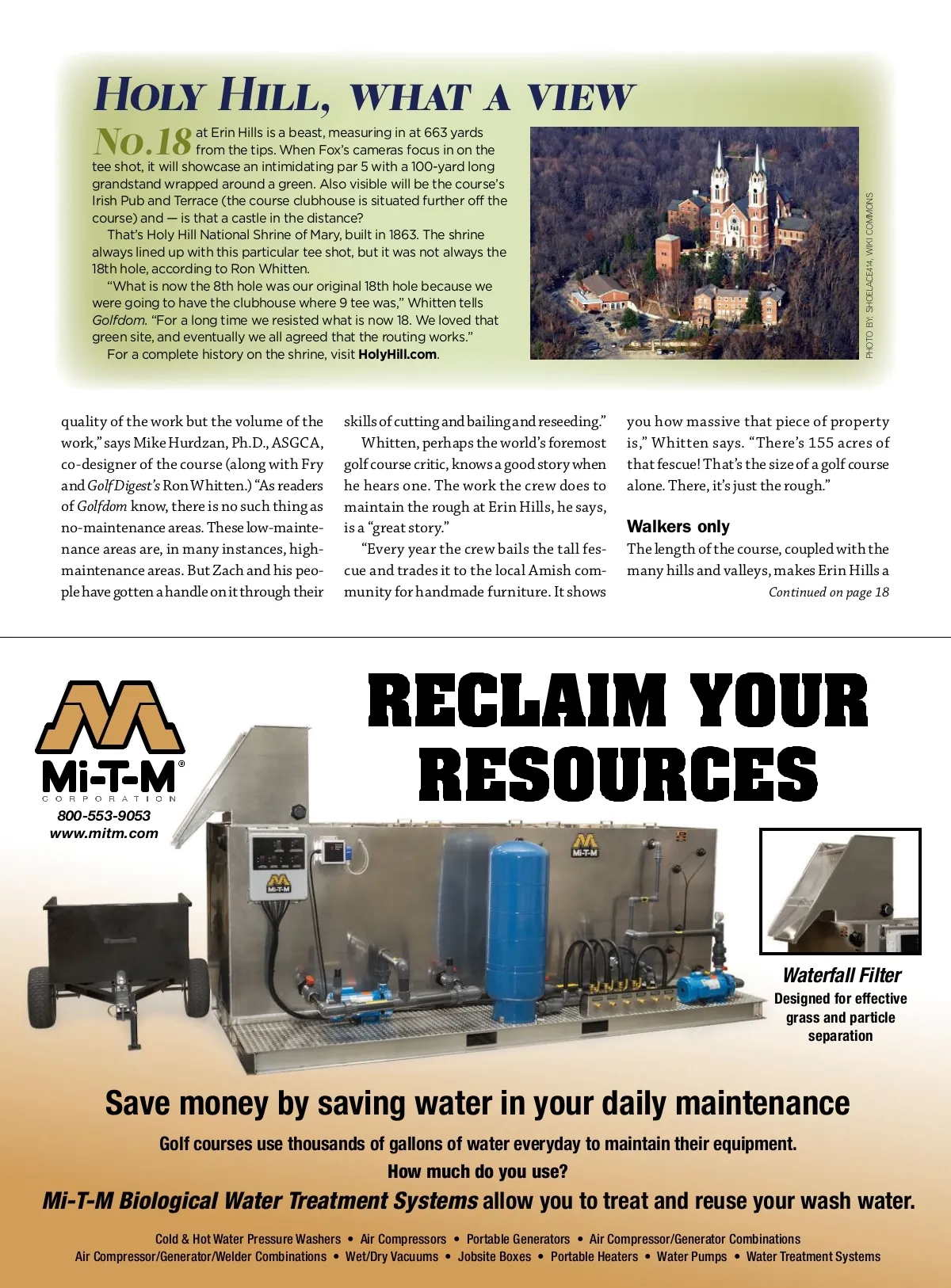 HOLY HILL, WHAT A VIEW

No.18 at Erin Hills is a beast, measuring in at 663 yards from the tips. When Fox's cameras focus in on the tee shot, it will showcase an intimidating par 5 with a 100-yard long grandstand wrapped around a green. Also visible will be the course's Irish Pub and Terrace (the course clubhouse is situated further off the course) and — is that a castle in the distance?

That's Holy Hill National Shrine of Mary, built in 1863. The shrine always lined up with this particular tee shot, but it was not always the 18th hole, according to Ron Whitten.

"What is now the 8th hole was our original 18th hole because we were going to have the clubhouse where 9 tee was," Whitten tells Golfdom. "For a long time we resisted what is now 18. We loved that green site, and eventually we all agreed that the routing works."

For a complete history on the shrine, visit HolyHill.com.

PHOTO BY: SHOELACE414, WIKI COMMONS

quality of the work but the volume of the work," says Mike Hurdzan, Ph.D., ASGCA, co-designer of the course (along with Fry and Golf Digest's Ron Whitten.) "As readers of Golfdom know, there is no such thing as no-maintenance areas. These low-maintenance areas are, in many instances, high-maintenance areas. But Zach and his people have gotten a handle on it through their skills of cutting and bailing and reseeding."

Whitten, perhaps the world's foremost golf course critic, knows a good story when he hears one. The work the crew does to maintain the rough at Erin Hills, he says, is a "great story."

"Every year the crew bails the tall fescue and trades it to the local Amish community for handmade furniture. It shows you how massive that piece of property is," Whitten says. "There's 155 acres of that fescue! That's the size of a golf course alone. There, it's just the rough."

Walkers only

The length of the course, coupled with the many hills and valleys, makes Erin Hills a

Continued on page 18

Mi-T-M® CORPORATION
800-553-9053
www.mitm.com

RECLAIM YOUR RESOURCES

Mi-T-M

Mi-T-M

Waterfall Filter
Designed for effective grass and particle separation

Save money by saving water in your daily maintenance

Golf courses use thousands of gallons of water everyday to maintain their equipment.
How much do you use?

Mi-T-M Biological Water Treatment Systems allow you to treat and reuse your wash water.

Cold & Hot Water Pressure Washers • Air Compressors • Portable Generators • Air Compressor/Generator Combinations
Air Compressor/Generator/Welder Combinations • Wet/Dry Vacuums • Jobsite Boxes • Portable Heaters • Water Pumps • Water Treatment Systems